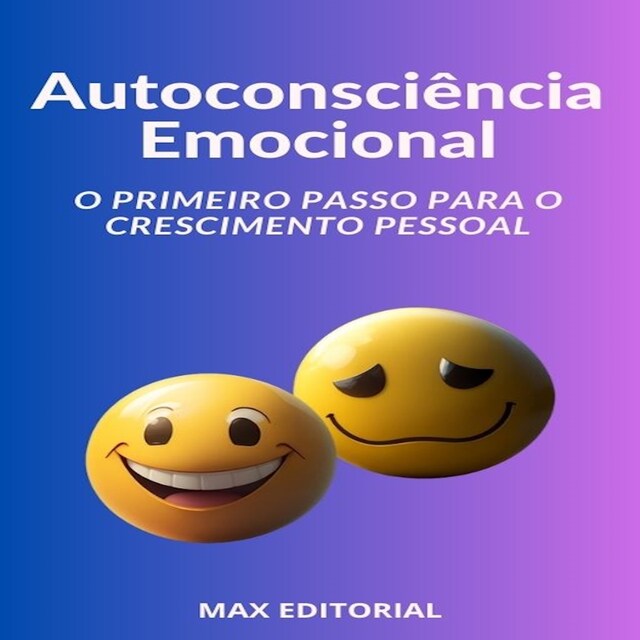 Autoconsciência Emocional

O PRIMEIRO PASSO PARA O CRESCIMENTO PESSOAL

MAX EDITORIAL